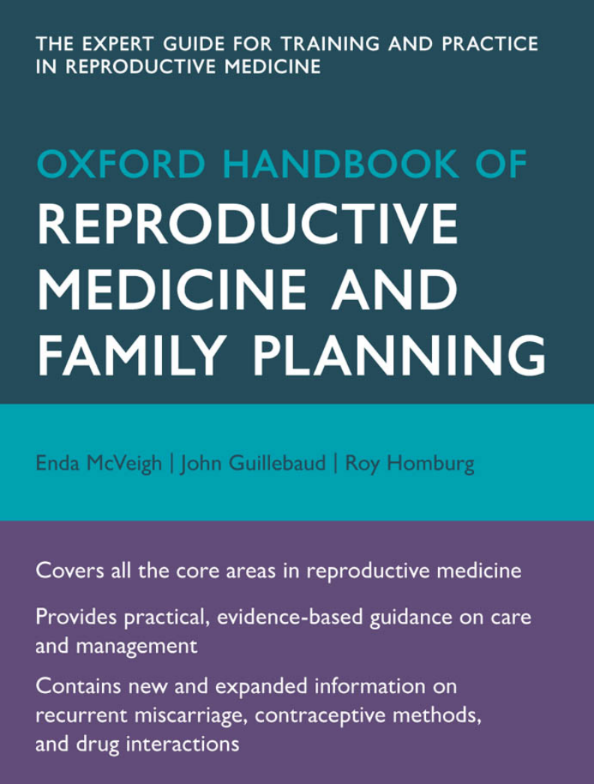 THE EXPERT GUIDE FOR TRAINING AND PRACTICE IN REPRODUCTIVE MEDICINE

OXFORD HANDBOOK OF
REPRODUCTIVE MEDICINE AND FAMILY PLANNING

Enda McVeigh | John Guillebaud | Roy Homburg

Covers all the core areas in reproductive medicine

Provides practical, evidence-based guidance on care and management

Contains new and expanded information on recurrent miscarriage, contraceptive methods, and drug interactions